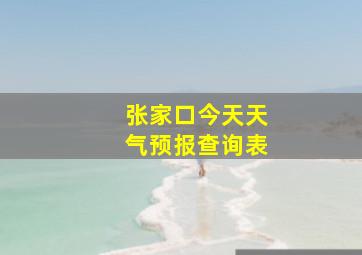 张家口今天天气预报查询表